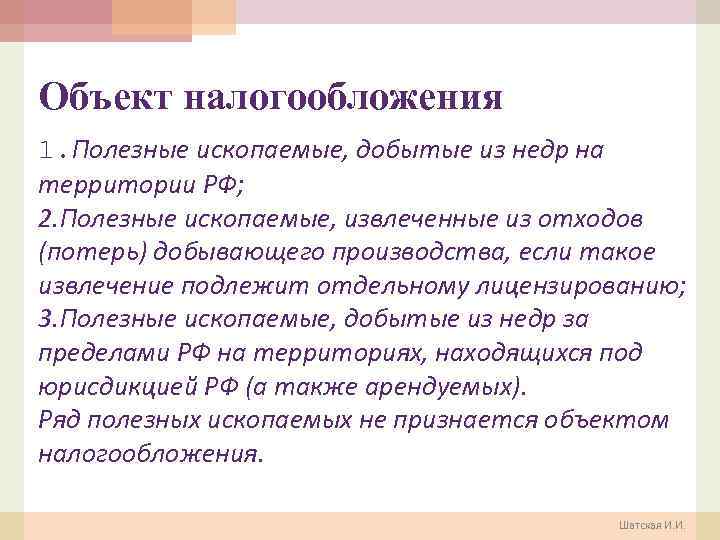 Объект налогообложения

1.Полезные ископаемые, добытые из недр на территории РФ;
2.Полезные ископаемые, извлеченные из отходов (потерь) добывающего производства, если такое извлечение подлежит отдельному лицензированию;
3.Полезные ископаемые, добытые из недр за пределами РФ на территориях, находящихся под юрисдикцией РФ (а также арендуемых).
Ряд полезных ископаемых не признается объектом налогообложения.

Шатская И.И.